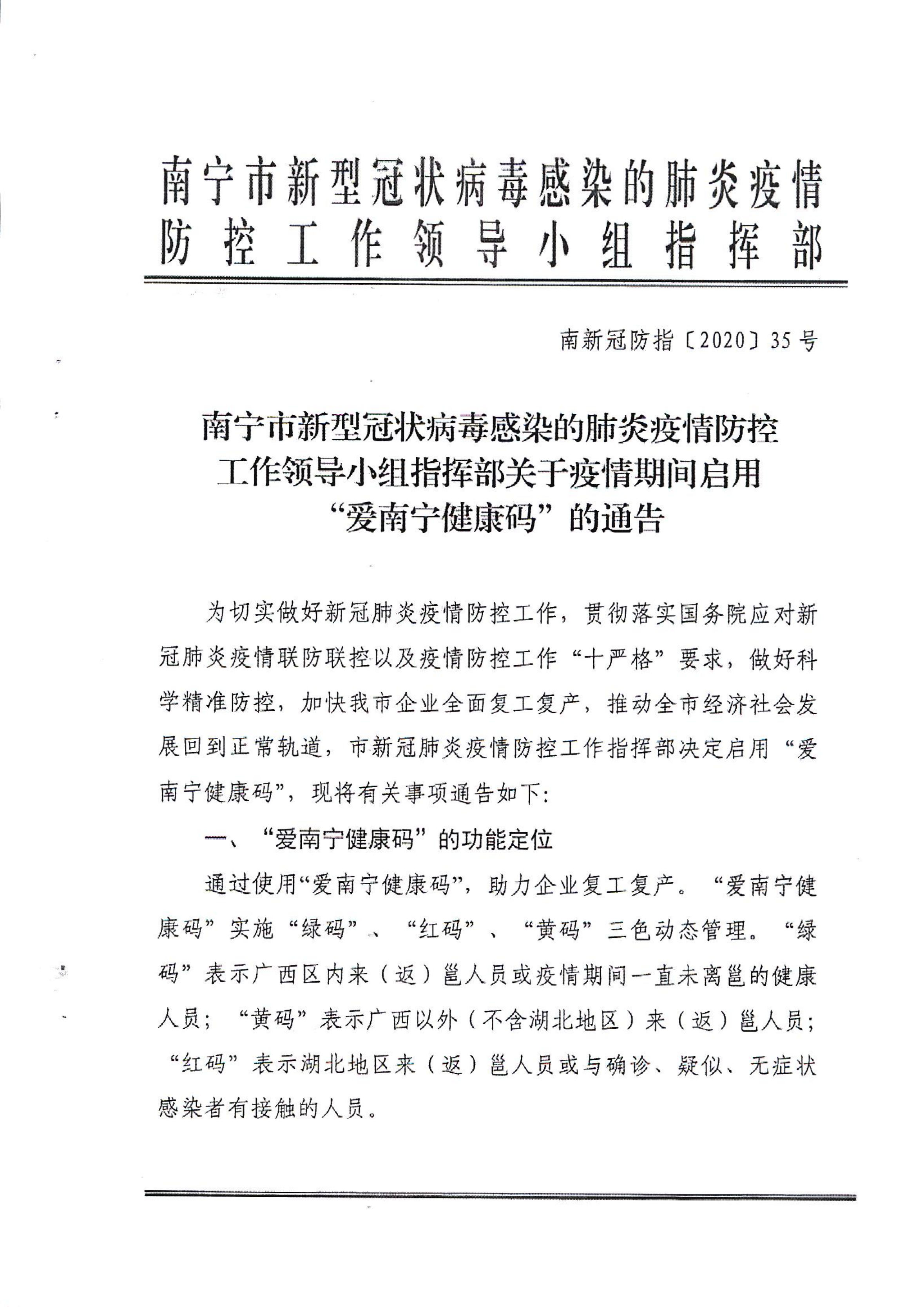 南宁市新型冠状病毒感染的肺炎疫情防控工作领导小组指挥部

南新冠防指〔2020〕35号

南宁市新型冠状病毒感染的肺炎疫情防控工作领导小组指挥部关于疫情期间启用“爱南宁健康码”的通告

为切实做好新冠肺炎疫情防控工作，贯彻落实国务院应对新冠肺炎疫情联防联控以及疫情防控工作“十严格”要求，做好科学精准防控，加快我市企业全面复工复产，推动全市经济社会发展回到正常轨道，市新冠肺炎疫情防控工作指挥部决定启用“爱南宁健康码”，现将有关事项通告如下：

一、“爱南宁健康码”的功能定位

通过使用“爱南宁健康码”，助力企业复工复产。“爱南宁健康码”实施“绿码”、“红码”、“黄码”三色动态管理。“绿码”表示广西区内来（返）邕人员或疫情期间一直未离邕的健康人员；“黄码”表示广西以外（不含湖北地区）来（返）邕人员；“红码”表示湖北地区来（返）邕人员或与确诊、疑似、无症状感染者有接触的人员。